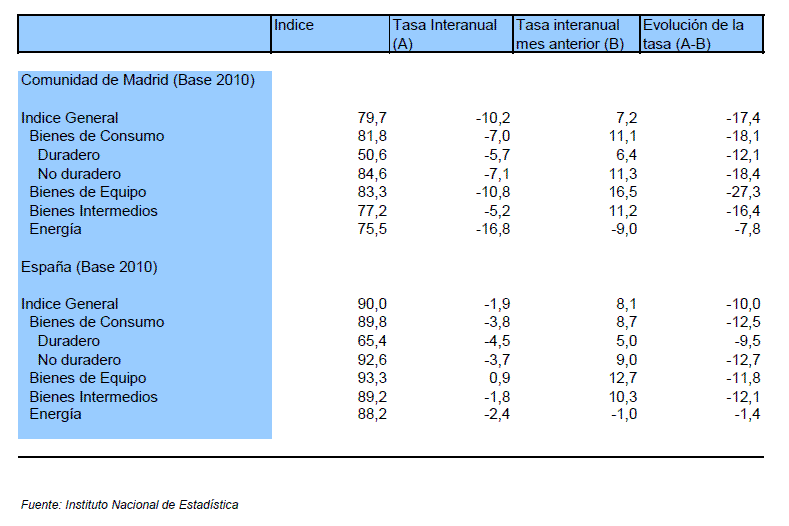 | | Indice | Tasa Interanual (A) | Tasa interanual mes anterior (B) | Evolución de la tasa (A-B) |
|---|---|---|---|---|
| Comunidad de Madrid (Base 2010) | | | | |
| Indice General | 79,7 | -10,2 | 7,2 | -17,4 |
| Bienes de Consumo | 81,8 | -7,0 | 11,1 | -18,1 |
| Duradero | 50,6 | -5,7 | 6,4 | -12,1 |
| No duradero | 84,6 | -7,1 | 11,3 | -18,4 |
| Bienes de Equipo | 83,3 | -10,8 | 16,5 | -27,3 |
| Bienes Intermedios | 77,2 | -5,2 | 11,2 | -16,4 |
| Energía | 75,5 | -16,8 | -9,0 | -7,8 |
| España (Base 2010) | | | | |
| Indice General | 90,0 | -1,9 | 8,1 | -10,0 |
| Bienes de Consumo | 89,8 | -3,8 | 8,7 | -12,5 |
| Duradero | 65,4 | -4,5 | 5,0 | -9,5 |
| No duradero | 92,6 | -3,7 | 9,0 | -12,7 |
| Bienes de Equipo | 93,3 | 0,9 | 12,7 | -11,8 |
| Bienes Intermedios | 89,2 | -1,8 | 10,3 | -12,1 |
| Energía | 88,2 | -2,4 | -1,0 | -1,4 |

Fuente: Instituto Nacional de Estadística